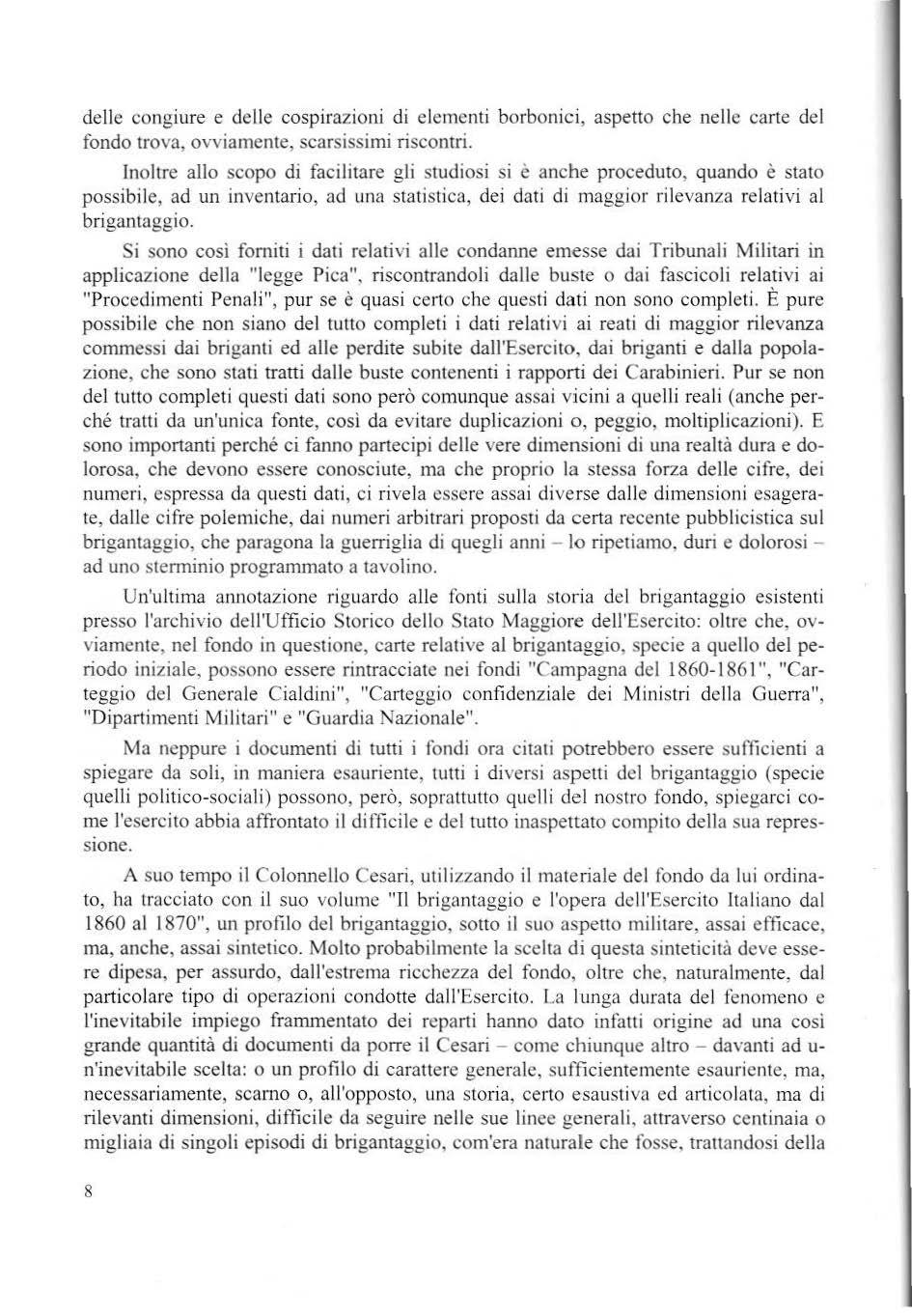 delle congiure e delle cospirazioni di elementi borbonici, aspetto che nelle carte del fondo trova, ovviamente, scarsissimi riscontri.

Inoltre allo scopo di facilitare gli studiosi si è anche proceduto, quando è stato possibile, ad un inventario, ad una statistica, dei dati di maggior rilevanza relativi al brigantaggio.

Si sono così forniti i dati relativi alle condanne emesse dai Tribunali Militari in applicazione della "legge Pica", riscontrandoli dalle buste o dai fascicoli relativi ai "Procedimenti Penali", pur se è quasi certo che questi dati non sono completi. È pure possibile che non siano del tutto completi i dati relativi ai reati di maggior rilevanza commessi dai briganti ed alle perdite subite dall'Esercito, dai briganti e dalla popolazione, che sono stati tratti dalle buste contenenti i rapporti dei Carabinieri. Pur se non del tutto completi questi dati sono però comunque assai vicini a quelli reali (anche perché tratti da un'unica fonte, così da evitare duplicazioni o, peggio, moltiplicazioni). E sono importanti perché ci fanno partecipi delle vere dimensioni di una realtà dura e dolorosa, che devono essere conosciute, ma che proprio la stessa forza delle cifre, dei numeri, espressa da questi dati, ci rivela essere assai diverse dalle dimensioni esagerate, dalle cifre polemiche, dai numeri arbitrari proposti da certa recente pubblicistica sul brigantaggio, che paragona la guerriglia di quegli anni – lo ripetiamo, duri e dolorosi – ad uno sterminio programmato a tavolino.

Un'ultima annotazione riguardo alle fonti sulla storia del brigantaggio esistenti presso l'archivio dell'Ufficio Storico dello Stato Maggiore dell'Esercito: oltre che, ovviamente, nel fondo in questione, carte relative al brigantaggio, specie a quello del periodo iniziale, possono essere rintracciate nei fondi "Campagna del 1860-1861", "Carteggio del Generale Cialdini", "Carteggio confidenziale dei Ministri della Guerra", "Dipartimenti Militari" e "Guardia Nazionale".

Ma neppure i documenti di tutti i fondi ora citati potrebbero essere sufficienti a spiegare da soli, in maniera esauriente, tutti i diversi aspetti del brigantaggio (specie quelli politico-sociali) possono, però, soprattutto quelli del nostro fondo, spiegarci come l'esercito abbia affrontato il difficile e del tutto inaspettato compito della sua repressione.

A suo tempo il Colonnello Cesari, utilizzando il materiale del fondo da lui ordinato, ha tracciato con il suo volume "Il brigantaggio e l'opera dell'Esercito Italiano dal 1860 al 1870", un profilo del brigantaggio, sotto il suo aspetto militare, assai efficace, ma, anche, assai sintetico. Molto probabilmente la scelta di questa sinteticità deve essere dipesa, per assurdo, dall'estrema ricchezza del fondo, oltre che, naturalmente, dal particolare tipo di operazioni condotte dall'Esercito. La lunga durata del fenomeno e l'inevitabile impiego frammentato dei reparti hanno dato infatti origine ad una così grande quantità di documenti da porre il Cesari – come chiunque altro – davanti ad un'inevitabile scelta: o un profilo di carattere generale, sufficientemente esauriente, ma, necessariamente, scarno o, all'opposto, una storia, certo esaustiva ed articolata, ma di rilevanti dimensioni, difficile da seguire nelle sue linee generali, attraverso centinaia o migliaia di singoli episodi di brigantaggio, com'era naturale che fosse, trattandosi della

8